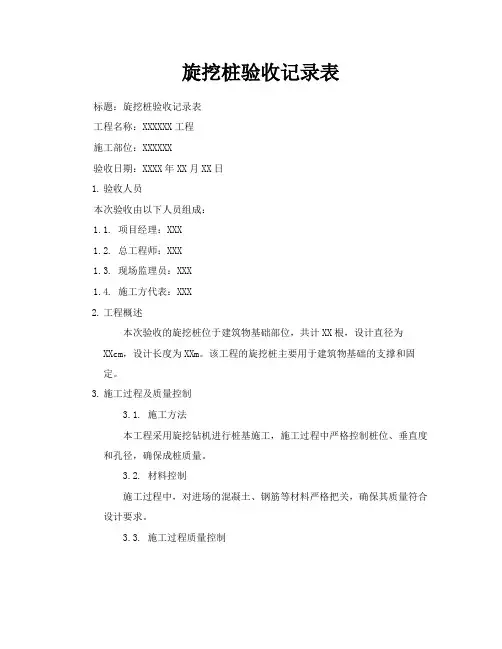 旋挖桩验收记录表

标题：旋挖桩验收记录表

工程名称：XXXXXX 工程

施工部位：XXXXXX

验收日期：XXXX 年 XX 月 XX 日

1. 验收人员

本次验收由以下人员组成：

1.1. 项目经理：XXX

1.2. 总工程师：XXX

1.3. 现场监理员：XXX

1.4. 施工方代表：XXX

2. 工程概述

本次验收的旋挖桩位于建筑物基础部位，共计 XX 根，设计直径为 XXcm，设计长度为 XXm。该工程的旋挖桩主要用于建筑物基础的支撑和固定。

3. 施工过程及质量控制

3.1. 施工方法

本工程采用旋挖钻机进行桩基施工，施工过程中严格控制桩位、垂直度和孔径，确保成桩质量。

3.2. 材料控制

施工过程中，对进场的混凝土、钢筋等材料严格把关，确保其质量符合设计要求。

3.3. 施工过程质量控制